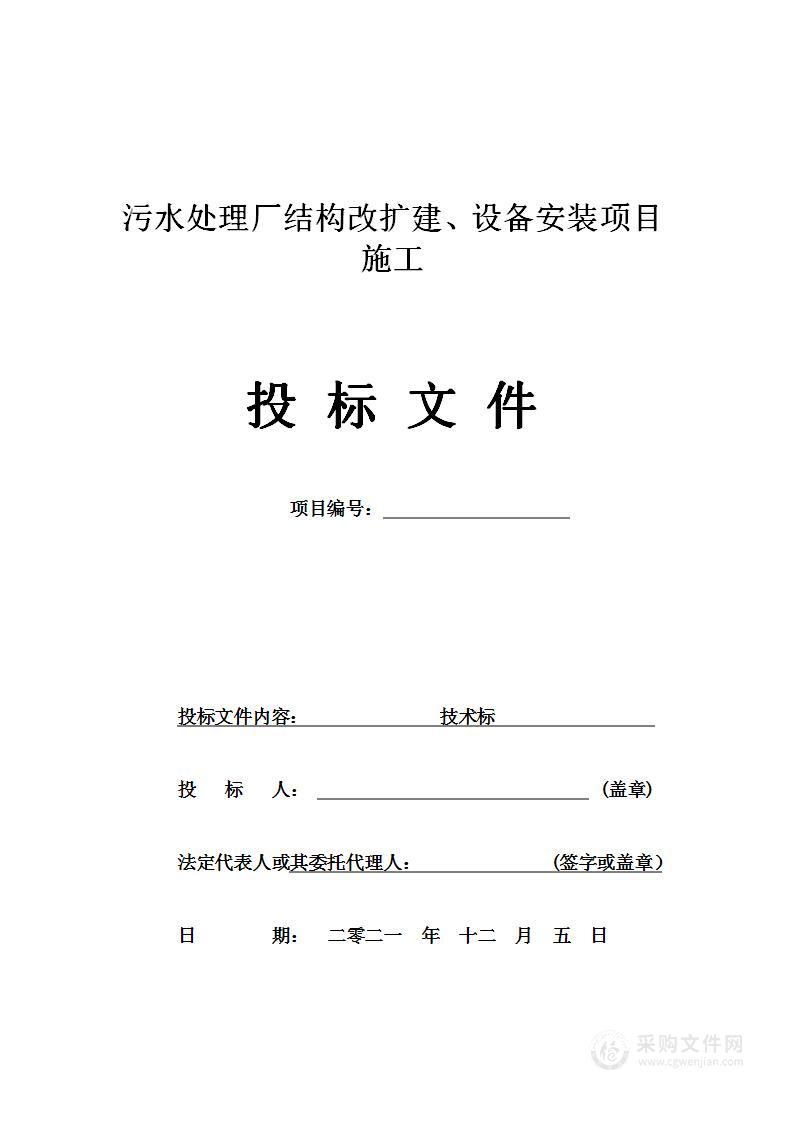 污水处理厂结构改扩建、设备安装项目施工

投 标 文 件

项目编号：

投标文件内容：　　技术标

投　标　人：　　（盖章）

法定代表人或其委托代理人：　　（签字或盖章）

日　　期：　二零二一　年　十二　月　五　日

采购文件网
www.cgwenjian.com